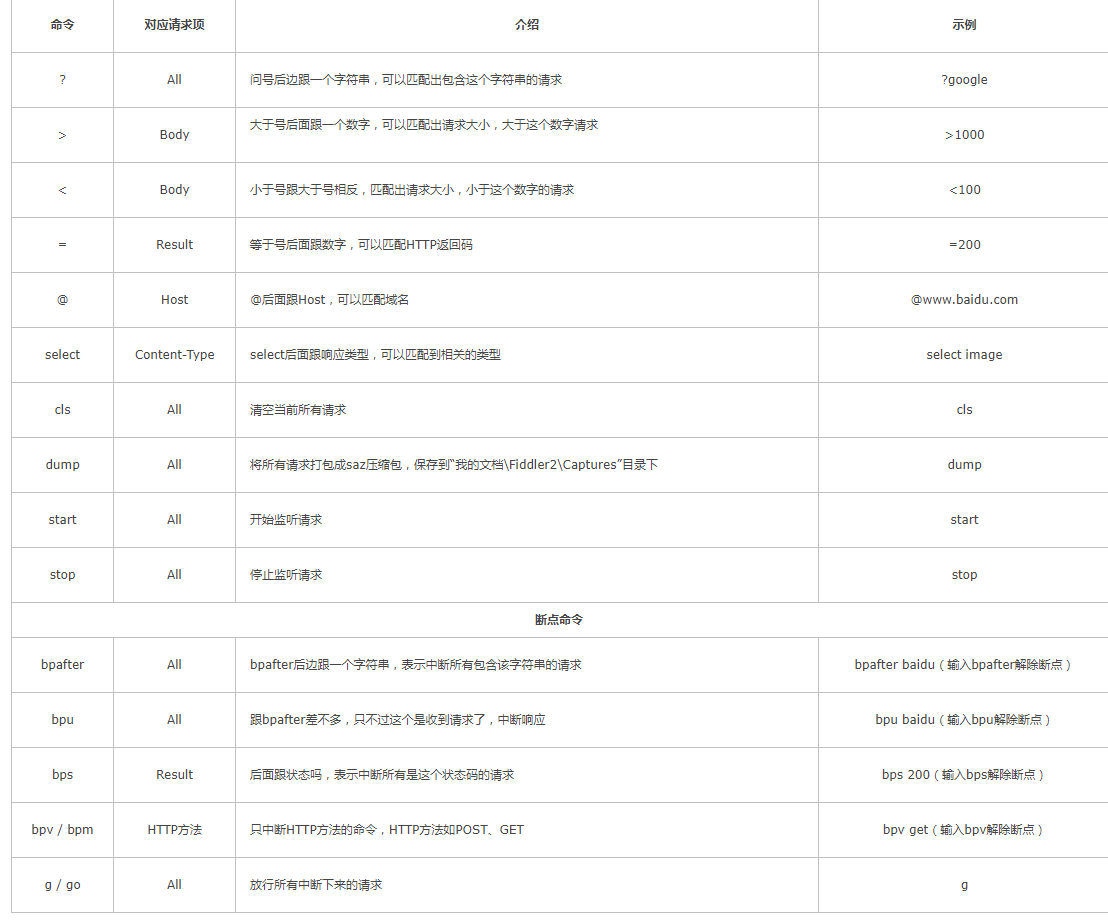 | 命令 | 对应请求项 | 介绍 | 示例 |
|---|---|---|---|
| ? | All | 问号后边跟一个字符串，可以匹配出包含这个字符串的请求 | ?google |
| > | Body | 大于号后面跟一个数字，可以匹配出请求大小，大于这个数字请求 | >1000 |
| < | Body | 小于号跟大于号相反，匹配出请求大小，小于这个数字的请求 | <100 |
| = | Result | 等于号后面跟数字，可以匹配HTTP返回码 | =200 |
| @ | Host | @后面跟Host，可以匹配域名 | @www.baidu.com |
| select | Content-Type | select后面跟响应类型，可以匹配到相关的类型 | select image |
| cls | All | 清空当前所有请求 | cls |
| dump | All | 将所有请求打包成saz压缩包，保存到“我的文档\Fiddler2\Captures”目录下 | dump |
| start | All | 开始监听请求 | start |
| stop | All | 停止监听请求 | stop |
| 断点命令 | | | |
| bpafter | All | bpafter后边跟一个字符串，表示中断所有包含该字符串的请求 | bpafter baidu（输入bpafter解除断点） |
| bpu | All | 跟bpafter差不多，只不过这个是收到请求了，中断响应 | bpu baidu（输入bpu解除断点） |
| bps | Result | 后面跟状态吗，表示中断所有是这个状态码的请求 | bps 200（输入bps解除断点） |
| bpv / bpm | HTTP方法 | 只中断HTTP方法的命令，HTTP方法如POST、GET | bpv get（输入bpv解除断点） |
| g / go | All | 放行所有中断下来的请求 | g |